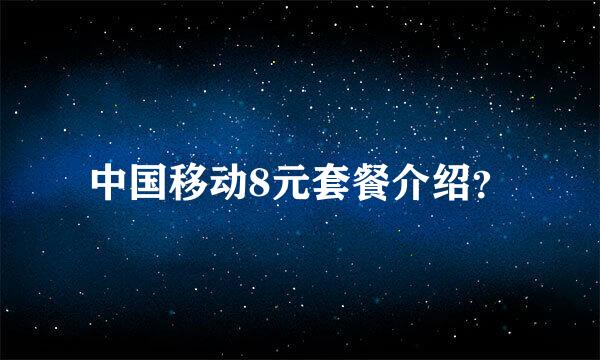 中国移动8元套餐介绍?